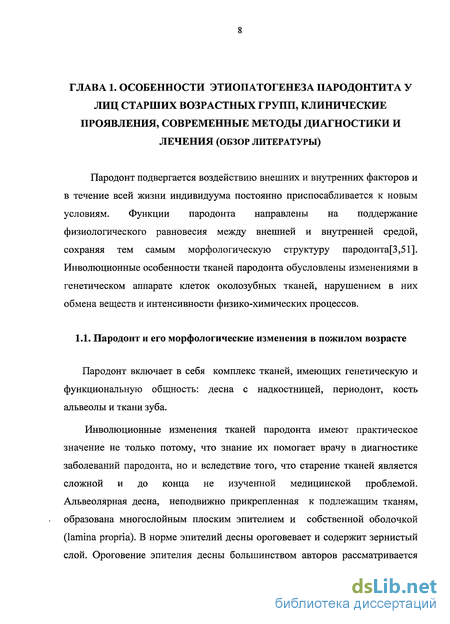 8

ГЛАВА 1. ОСОБЕННОСТИ ЭТИОПАТОГЕНЕЗА ПАРОДОНТИТА У ЛИЦ СТАРШИХ ВОЗРАСТНЫХ ГРУПП, КЛИНИЧЕСКИЕ ПРОЯВЛЕНИЯ, СОВРЕМЕННЫЕ МЕТОДЫ ДИАГНОСТИКИ И ЛЕЧЕНИЯ (ОБЗОР ЛИТЕРАТУРЫ)

Пародонт подвергается воздействию внешних и внутренних факторов и в течение всей жизни индивидуума постоянно приспосабливается к новым условиям. Функции пародонта направлены на поддержание физиологического равновесия между внешней и внутренней средой, сохраняя тем самым морфологическую структуру пародонта[3,51]. Инволюционные особенности тканей пародонта обусловлены изменениями в генетическом аппарате клеток околозубных тканей, нарушением в них обмена веществ и интенсивности физико-химических процессов.

1.1. Пародонт и его морфологические изменения в пожилом возрасте

Пародонт включает в себя комплекс тканей, имеющих генетическую и функциональную общность: десна с надкостницей, периодонт, кость альвеолы и ткани зуба.

Инволюционные изменения тканей пародонта имеют практическое значение не только потому, что знание их помогает врачу в диагностике заболеваний пародонта, но и вследствие того, что старение тканей является сложной и до конца не изученной медицинской проблемой. Альвеолярная десна, неподвижно прикрепленная к подлежащим тканям, образована многослойным плоским эпителием и собственной оболочкой (lamina propria). В норме эпителий десны ороговевает и содержит зернистый слой. Ороговение эпителия десны большинством авторов рассматривается

dsLib.net
библиотека диссертаций